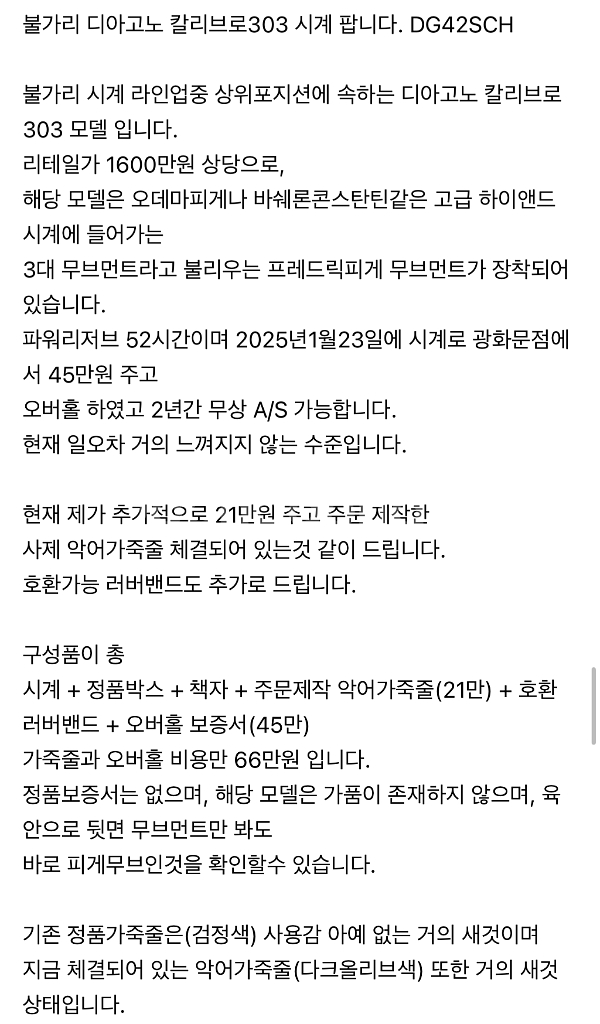 불가리 디아고노 칼리브로303 시계 팝니다. DG42SCH

불가리 시계 라인업중 상위포지션에 속하는 디아고노 칼리브로 303 모델 입니다.
리테일가 1600만원 상당으로,
해당 모델은 오데마피게나 바쉐론콘스탄틴같은 고급 하이앤드 시계에 들어가는
3대 무브먼트라고 불리우는 프레드릭피게 무브먼트가 장착되어 있습니다.
파워리저브 52시간이며 2025년1월23일에 시계로 광화문점에서 45만원 주고
오버홀 하였고 2년간 무상 A/S 가능합니다.
현재 일오차 거의 느껴지지 않는 수준입니다.

현재 제가 추가적으로 21만원 주고 주문 제작한
사제 악어가죽줄 체결되어 있는것 같이 드립니다.
호환가능 러버밴드도 추가로 드립니다.

구성품이 총
시계 + 정품박스 + 책자 + 주문제작 악어가죽줄(21만) + 호환 러버밴드 + 오버홀 보증서(45만)
가죽줄과 오버홀 비용만 66만원 입니다.
정품보증서는 없으며, 해당 모델은 가품이 존재하지 않으며, 육안으로 뒷면 무브먼트만 봐도
바로 피게무브인것을 확인할수 있습니다.

기존 정품가죽줄은(검정색) 사용감 아예 없는 거의 새것이며
지금 체결되어 있는 악어가죽줄(다크올리브색) 또한 거의 새것 상태입니다.